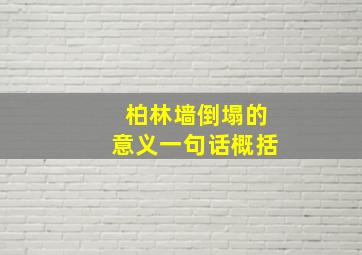 柏林墙倒塌的
意义一句话概括